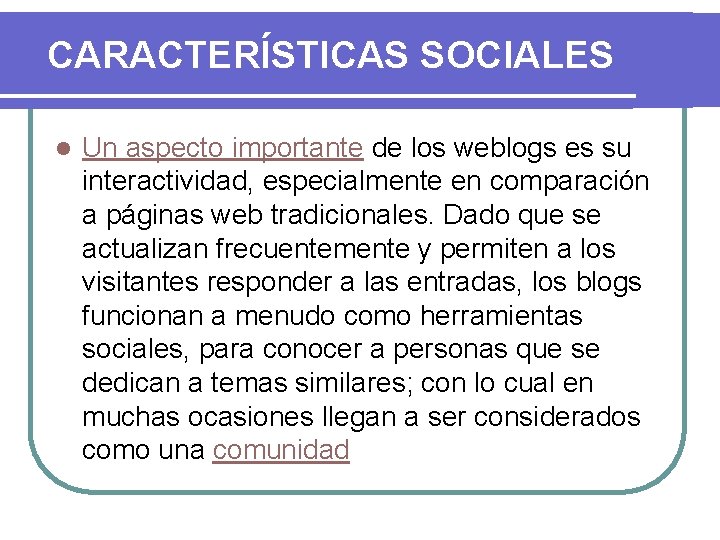 CARACTERÍSTICAS SOCIALES

Un aspecto importante de los weblogs es su interactividad, especialmente en comparación a páginas web tradicionales. Dado que se actualizan frecuentemente y permiten a los visitantes responder a las entradas, los blogs funcionan a menudo como herramientas sociales, para conocer a personas que se dedican a temas similares; con lo cual en muchas ocasiones llegan a ser considerados como una comunidad